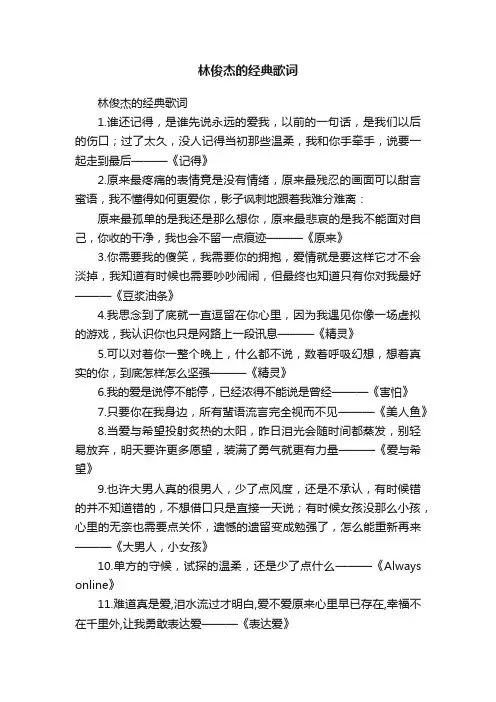 林俊杰的经典歌词

林俊杰的经典歌词

1.谁还记得，是谁先说永远的爱我，以前的一句话，是我们以后的伤口；过了太久，没人记得当初那些温柔，我和你手牵手，说要一起走到最后———《记得》

2.原来最疼痛的表情竟是没有情绪，原来最残忍的画面可以甜言蜜语，我不懂得如何更爱你，影子讽刺地跟着我难分难离：

原来最孤单的是我还是那么想你，原来最悲哀的是我不能面对自己，你收的干净，我也会不留一点痕迹———《原来》

3.你需要我的傻笑，我需要你的拥抱，爱情就是要这样它才不会淡掉，我知道有时候也需要吵吵闹闹，但最终也知道只有你对我最好———《豆浆油条》

4.我思念到了底就一直逗留在你心里，因为我遇见你像一场虚拟的游戏，我认识你也只是网路上一段讯息———《精灵》

5.可以对着你一整个晚上，什么都不说，数着呼吸幻想，想着真实的你，到底怎样怎么坚强———《精灵》

6.我的爱是说停不能停，已经浓得不能说是曾经———《害怕》

7.只要你在我身边，所有蜚语流言完全视而不见———《美人鱼》

8.当爱与希望投射炙热的太阳，昨日泪光会随时间都蒸发，别轻易放弃，明天要许更多愿望，装满了勇气就更有力量———《爱与希望》

9.也许大男人真的很男人，少了点风度，还是不承认，有时候错的并不知道错的，不想借口只是直接一天说；有时候女孩没那么小孩，心里的无奈也需要点关怀，遗憾的遗留变成勉强了，怎么能重新再来———《大男人，小女孩》

10.单方的守候，试探的温柔，还是少了点什么———《Always online》

11.难道真是爱,泪水流过才明白,爱不爱原来心里早已存在,幸福不在千里外,让我勇敢表达爱———《表达爱》